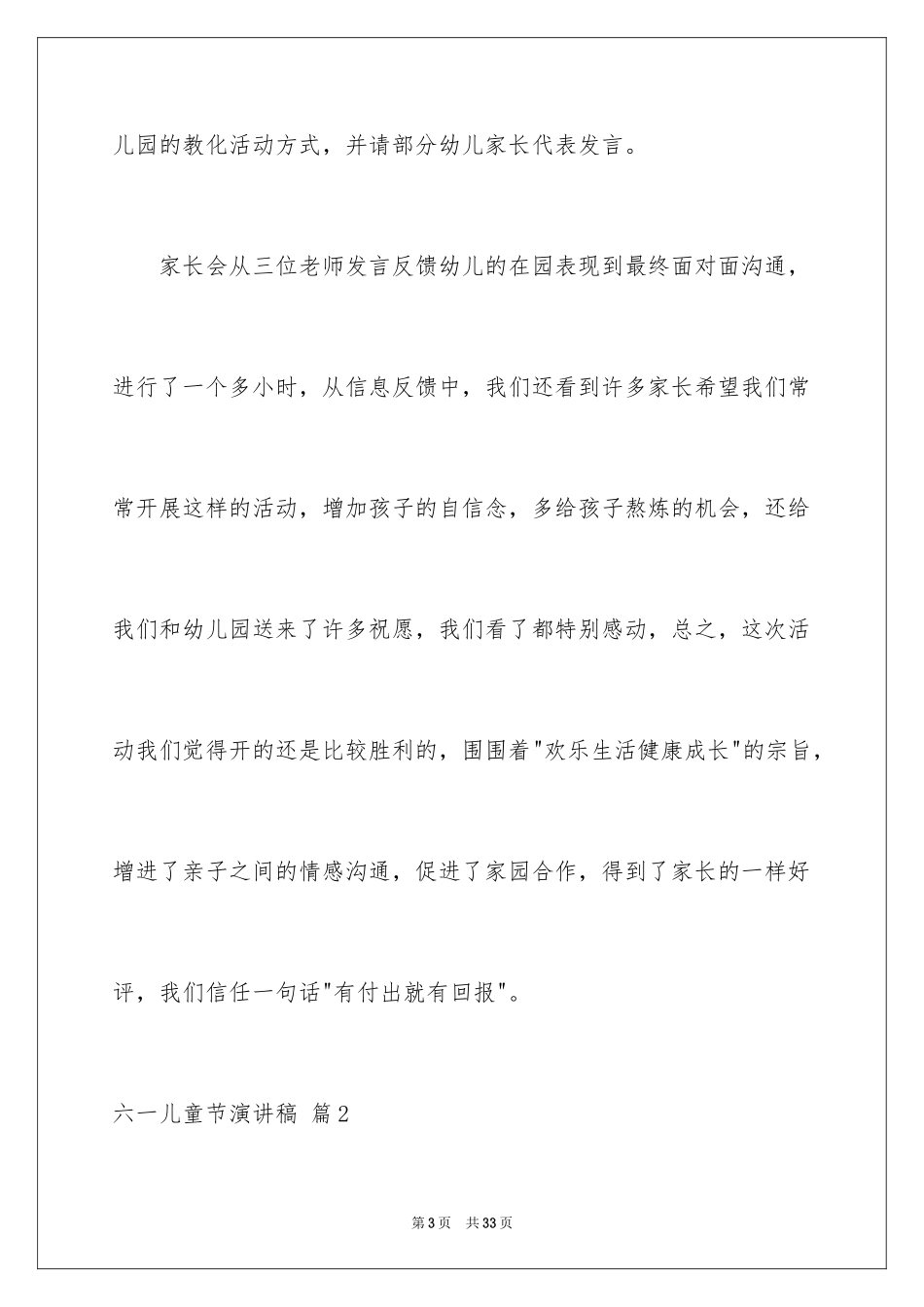 儿园的教化活动方式，并请部分幼儿家长代表发言。

家长会从三位老师发言反馈幼儿的在园表现到最终面对面沟通，进行了一个多小时，从信息反馈中，我们还看到许多家长希望我们常常开展这样的活动，增加孩子的自信念，多给孩子熬炼的机会，还给我们和幼儿园送来了许多祝愿，我们看了都特别感动，总之，这次活动我们觉得开的还是比较胜利的，围围着"欢乐生活健康成长"的宗旨，增进了亲子之间的情感沟通，促进了家园合作，得到了家长的一样好评，我们信任一句话"有付出就有回报"。

六一儿童节演讲稿 篇2

第3页 共33页